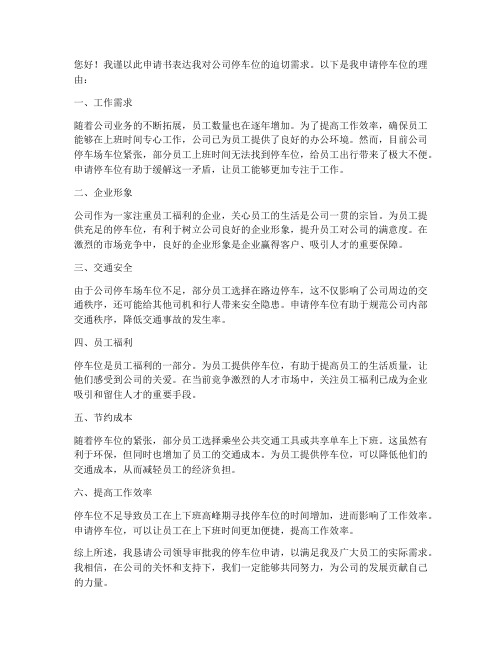 您好！我谨以此申请书表达我对公司停车位的迫切需求。以下是我申请停车位的理由：

一、工作需求

随着公司业务的不断拓展，员工数量也在逐年增加。为了提高工作效率，确保员工能够在上班时间专心工作，公司已为员工提供了良好的办公环境。然而，目前公司停车场车位紧张，部分员工上班时间无法找到停车位，给员工出行带来了极大不便。申请停车位有助于缓解这一矛盾，让员工能够更加专注于工作。

二、企业形象

公司作为一家注重员工福利的企业，关心员工的生活是公司一贯的宗旨。为员工提供充足的停车位，有利于树立公司良好的企业形象，提升员工对公司的满意度。在激烈的市场竞争中，良好的企业形象是企业赢得客户、吸引人才的重要保障。

三、交通安全

由于公司停车场车位不足，部分员工选择在路边停车，这不仅影响了公司周边的交通秩序，还可能给其他司机和行人带来安全隐患。申请停车位有助于规范公司内部交通秩序，降低交通事故的发生率。

四、员工福利

停车位是员工福利的一部分。为员工提供停车位，有助于提高员工的生活质量，让他们感受到公司的关爱。在当前竞争激烈的人才市场中，关注员工福利已成为企业吸引和留住人才的重要手段。

五、节约成本

随着停车位的紧张，部分员工选择乘坐公共交通工具或共享单车上下班。这虽然有利于环保，但同时也增加了员工的交通成本。为员工提供停车位，可以降低他们的交通成本，从而减轻员工的经济负担。

六、提高工作效率

停车位不足导致员工在上下班高峰期寻找停车位的时间增加，进而影响了工作效率。申请停车位，可以让员工在上下班时间更加便捷，提高工作效率。

综上所述，我恳请公司领导审批我的停车位申请，以满足我及广大员工的实际需求。我相信，在公司的关怀和支持下，我们一定能够共同努力，为公司的发展贡献自己的力量。